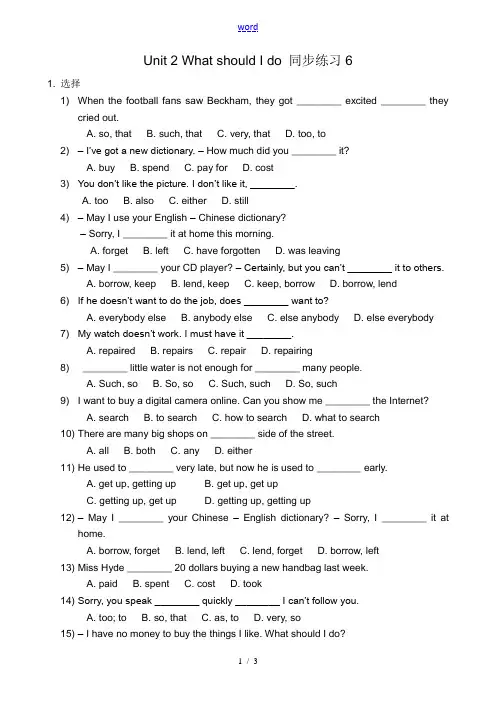 word

Unit 2 What should I do 同步练习 6

1. 选择

1) When the football fans saw Beckham, they got ________ excited ________ they cried out.

A. so, that B. such, that C. very, that D. too, to

2) – I've got a new dictionary. – How much did you ________ it?

A. buy B. spend C. pay for D. cost

3) You don't like the picture. I don't like it, ________.

A. too B. also C. either D. still

4) – May I use your English – Chinese dictionary?

– Sorry, I ________ it at home this morning.

A. forget B. left C. have forgotten D. was leaving

5) – May I ________ your CD player? – Certainly, but you can't ________ it to others.

A. borrow, keep B. lend, keep C. keep, borrow D. borrow, lend

6) If he doesn't want to do the job, does ________ want to?

A. everybody else B. anybody else C. else anybody D. else everybody

7) My watch doesn't work. I must have it ________.

A. repaired B. repairs C. repair D. repairing

8) ________ little water is not enough for ________ many people.

A. Such, so B. So, so C. Such, such D. So, such

9) I want to buy a digital camera online. Can you show me ________ the Internet?

A. search B. to search C. how to search D. what to search

10) There are many big shops on ________ side of the street.

A. all B. both C. any D. either

11) He used to ________ very late, but now he is used to ________ early.

A. get up, getting up B. get up, get up

C. getting up, get up D. getting up, getting up

12) – May I ________ your Chinese – English dictionary? – Sorry, I ________ it at home.

A. borrow, forget B. lend, left C. lend, forget D. borrow, left

13) Miss Hyde ________ 20 dollars buying a new handbag last week.

A. paid B. spent C. cost D. took

14) Sorry, you speak ________ quickly ________ I can't follow you.

A. too; to B. so, that C. as, to D. very, so

15) – I have no money to buy the things I like. What should I do?

1 / 3